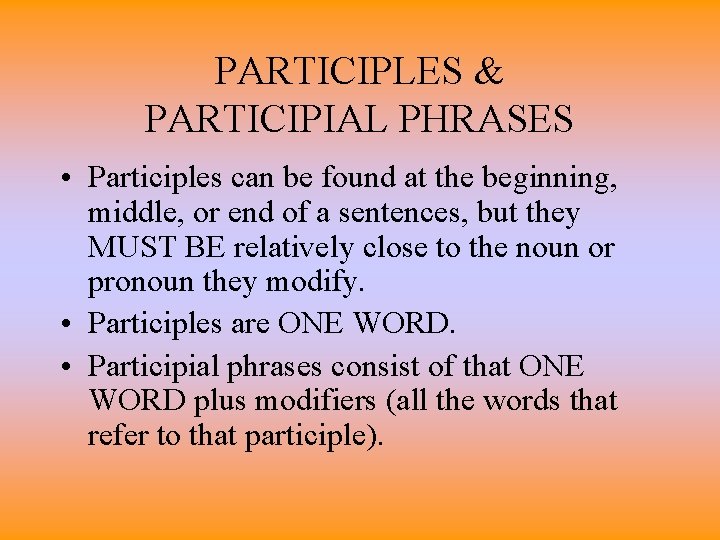 PARTICIPLES &
PARTICIPIAL PHRASES

• Participles can be found at the beginning, middle, or end of a sentences, but they MUST BE relatively close to the noun or pronoun they modify.
• Participles are ONE WORD.
• Participial phrases consist of that ONE WORD plus modifiers (all the words that refer to that participle).